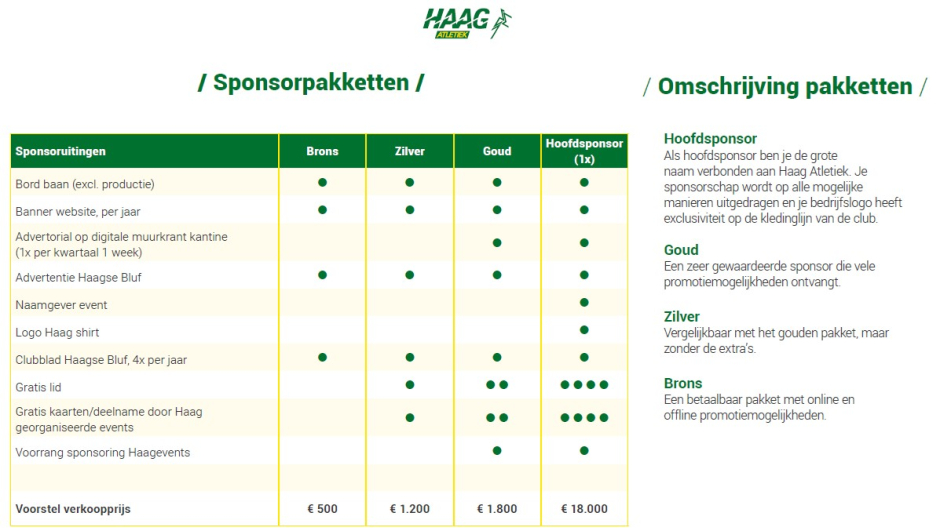 HAAG ATLETIEK

/ Sponsorpakketten /

| Sponsoruitingen | Brons | Zilver | Goud | Hoofdsponsor (1x) |
|---|---|---|---|---|
| Bord baan (excl. productie) | ● | ● | ● | ● |
| Banner website, per jaar | ● | ● | ● | ● |
| Advertorial op digitale muurkrant kantine (1x per kwartaal 1 week) | | | ● | ● |
| Advertentie Haagse Bluf | ● | ● | ● | ● |
| Naamgever event | | | | ● |
| Logo Haag shirt | | | | ● |
| Clubblad Haagse Bluf, 4x per jaar | ● | ● | ● | ● |
| Gratis lid | | ● | ●● | ●●●● |
| Gratis kaarten/deelname door Haag georganiseerde events | | ● | ●● | ●●●● |
| Voorrang sponsoring Haagevents | | | ● | ● |
| | | | | |
| Voorstel verkoopprijs | € 500 | € 1.200 | € 1.800 | € 18.000 |

/ Omschrijving pakketten /

Hoofdsponsor
Als hoofdsponsor ben je de grote naam verbonden aan Haag Atletiek. Je sponsorschap wordt op alle mogelijke manieren uitgedragen en je bedrijfslogo heeft exclusiviteit op de kledinglijn van de club.

Goud
Een zeer gewaardeerde sponsor die vele promotiemogelijkheden ontvangt.

Zilver
Vergelijkbaar met het gouden pakket, maar zonder de extra's.

Brons
Een betaalbaar pakket met online en offline promotiemogelijkheden.